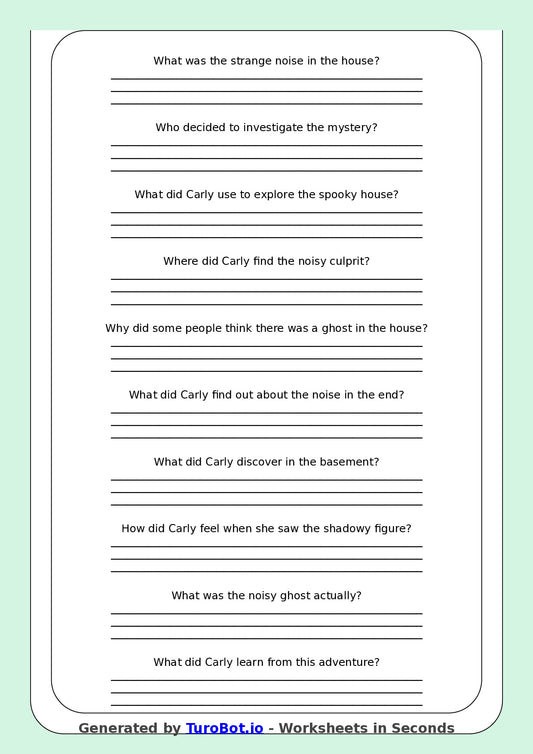 What was the strange noise in the house?

Who decided to investigate the mystery?

What did Carly use to explore the spooky house?

Where did Carly find the noisy culprit?

Why did some people think there was a ghost in the house?

What did Carly find out about the noise in the end?

What did Carly discover in the basement?

How did Carly feel when she saw the shadowy figure?

What was the noisy ghost actually?

What did Carly learn from this adventure?

Generated by TuroBot.io - Worksheets in Seconds